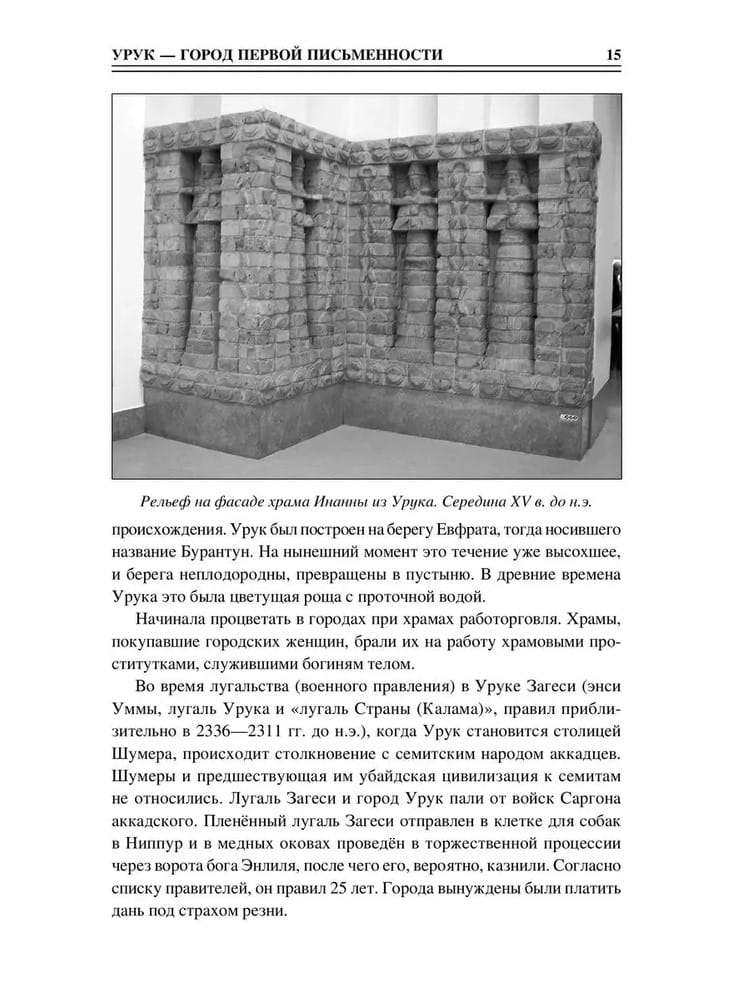 УРУК — ГОРОД ПЕРВОЙ ПИСЬМЕННОСТИ 15

Рельеф на фасаде храма Инанны из Урука. Середина XV в. до н.э.

происхождения. Урук был построен на берегу Евфрата, тогда носившего название Бурантун. На нынешний момент это течение уже высохшее, и берега неплодородны, превращены в пустыню. В древние времена Урука это была цветущая роща с проточной водой.

Начинала процветать в городах при храмах работорговля. Храмы, покупавшие городских женщин, брали их на работу храмовыми проститутками, служившими богиням телом.

Во время лугальства (военного правления) в Уруке Загеси (энси Уммы, лугаль Урука и «лугаль Страны (Калама)», правил приблизительно в 2336—2311 гг. до н.э.), когда Урук становится столицей Шумера, происходит столкновение с семитским народом аккадцев. Шумеры и предшествующая им убайдская цивилизация к семитам не относились. Лугаль Загеси и город Урук пали от войск Саргона аккадского. Пленённый лугаль Загеси отправлен в клетке для собак в Ниппур и в медных оковах проведён в торжественной процессии через ворота бога Энлиля, после чего его, вероятно, казнили. Согласно списку правителей, он правил 25 лет. Города вынуждены были платить дань под страхом резни.